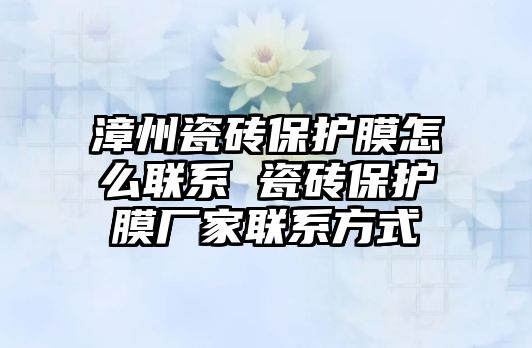 漳州瓷砖保护膜怎么联系 瓷砖保护膜厂家联系方式